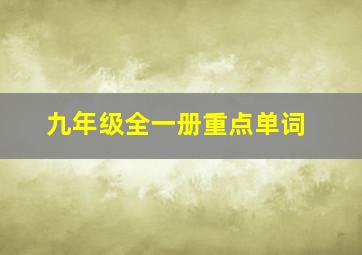 九年级全一册重点单词